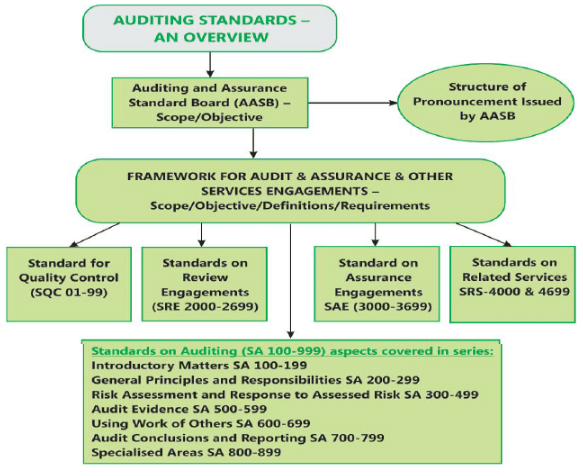 AUDITING STANDARDS – AN OVERVIEW

Auditing and Assurance Standard Board (AASB) – Scope/Objective

Structure of Pronouncement Issued by AASB

FRAMEWORK FOR AUDIT & ASSURANCE & OTHER SERVICES ENGAGEMENTS – Scope/Objective/Definitions/Requirements

Standard for Quality Control (SQC 01-99)

Standards on Review Engagements (SRE 2000-2699)

Standard on Assurance Engagements SAE (3000-3699)

Standards on Related Services SRS-4000 & 4699

Standards on Auditing (SA 100-999) aspects covered in series:
Introductory Matters SA 100-199
General Principles and Responsibilities SA 200-299
Risk Assessment and Response to Assessed Risk SA 300-499
Audit Evidence SA 500-599
Using Work of Others SA 600-699
Audit Conclusions and Reporting SA 700-799
Specialised Areas SA 800-899